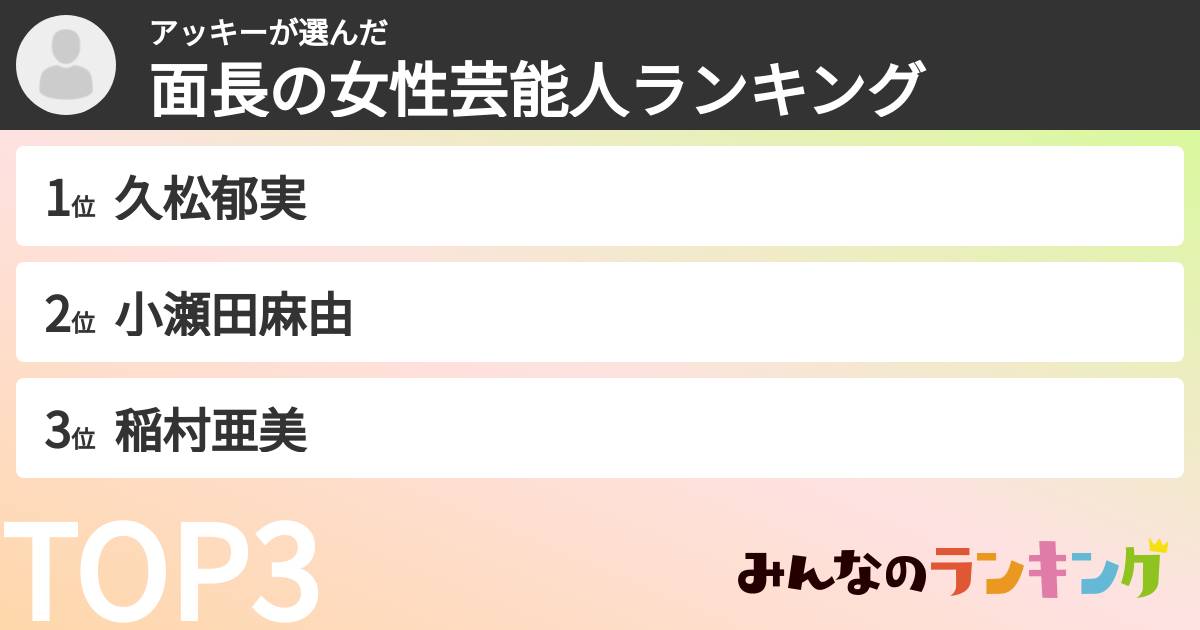 アッキーが選んだ
面長の女性芸能人ランキング

1位 久松郁実

2位 小瀬田麻由

3位 稲村亜美

TOP3

みんなのランキング